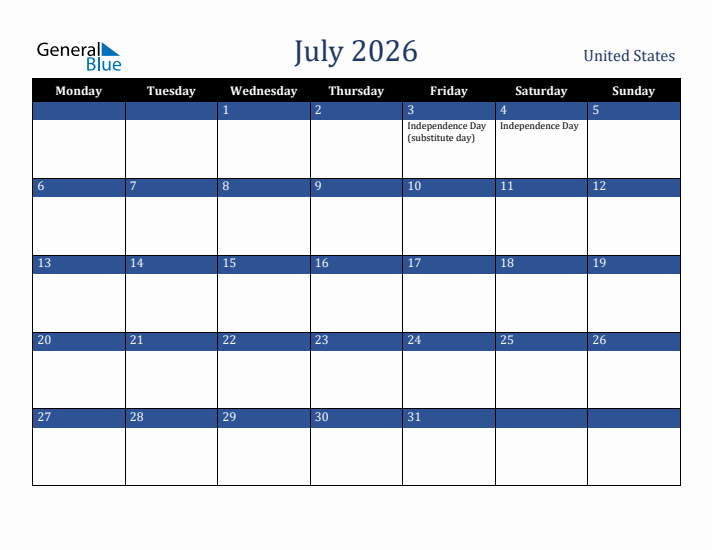 General Blue

July 2026

United States

| Monday | Tuesday | Wednesday | Thursday | Friday | Saturday | Sunday |
|---|---|---|---|---|---|---|
| | | 1 | 2 | 3 Independence Day (substitute day) | 4 Independence Day | 5 |
| 6 | 7 | 8 | 9 | 10 | 11 | 12 |
| 13 | 14 | 15 | 16 | 17 | 18 | 19 |
| 20 | 21 | 22 | 23 | 24 | 25 | 26 |
| 27 | 28 | 29 | 30 | 31 | | |